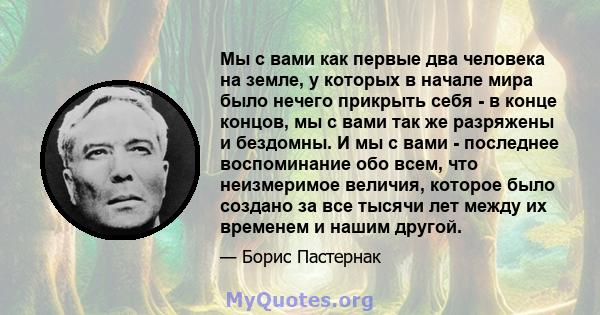 Мы с вами как первые два человека на земле, у которых в начале мира было нечего прикрыть себя - в конце концов, мы с вами так же разряжены и бездомны. И мы с вами - последнее воспоминание обо всем, что неизмеримое величия, которое было создано за все тысячи лет между их временем и нашим другой.

— Борис Пастернак

MyQuotes.org